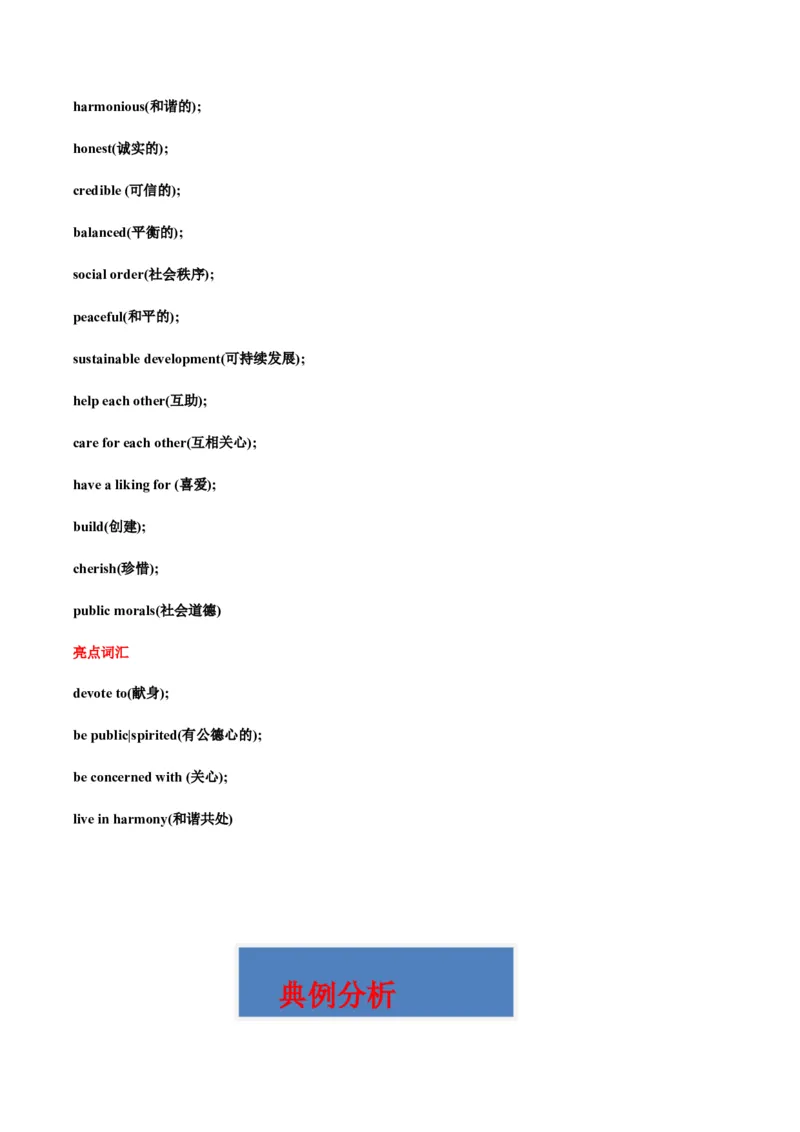 harmonious(和谐的);

honest(诚实的);

credible (可信的);

balanced(平衡的);

social order(社会秩序);

peaceful(和平的);

sustainable development(可持续发展);

help each other(互助);

care for each other(互相关心);

have a liking for (喜爱);

build(创建);

cherish(珍惜);

public morals(社会道德)

亮点词汇

devote to(献身);

be public|spirited(有公德心的);

be concerned with (关心);

live in harmony(和谐共处)

典例分析